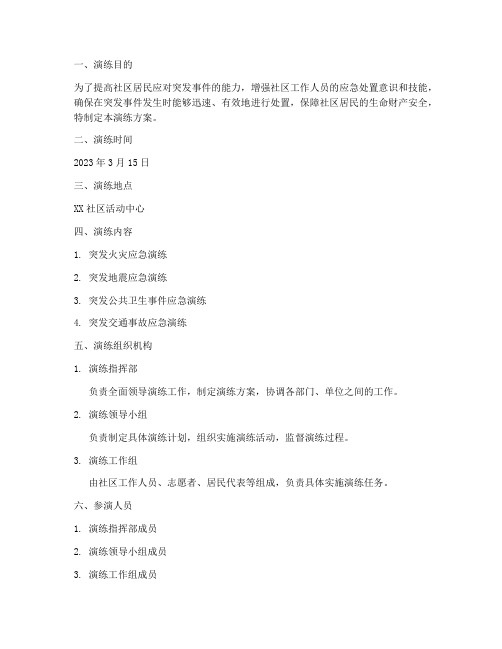 一、演练目的

为了提高社区居民应对突发事件的能力，增强社区工作人员的应急处置意识和技能，确保在突发事件发生时能够迅速、有效地进行处置，保障社区居民的生命财产安全，特制定本演练方案。

二、演练时间

2023 年 3 月 15 日

三、演练地点

XX 社区活动中心

四、演练内容

1. 突发火灾应急演练

2. 突发地震应急演练

3. 突发公共卫生事件应急演练

4. 突发交通事故应急演练

五、演练组织机构

1. 演练指挥部

负责全面领导演练工作，制定演练方案，协调各部门、单位之间的工作。

2. 演练领导小组

负责制定具体演练计划，组织实施演练活动，监督演练过程。

3. 演练工作组

由社区工作人员、志愿者、居民代表等组成，负责具体实施演练任务。

六、参演人员

1. 演练指挥部成员

2. 演练领导小组成员

3. 演练工作组成员